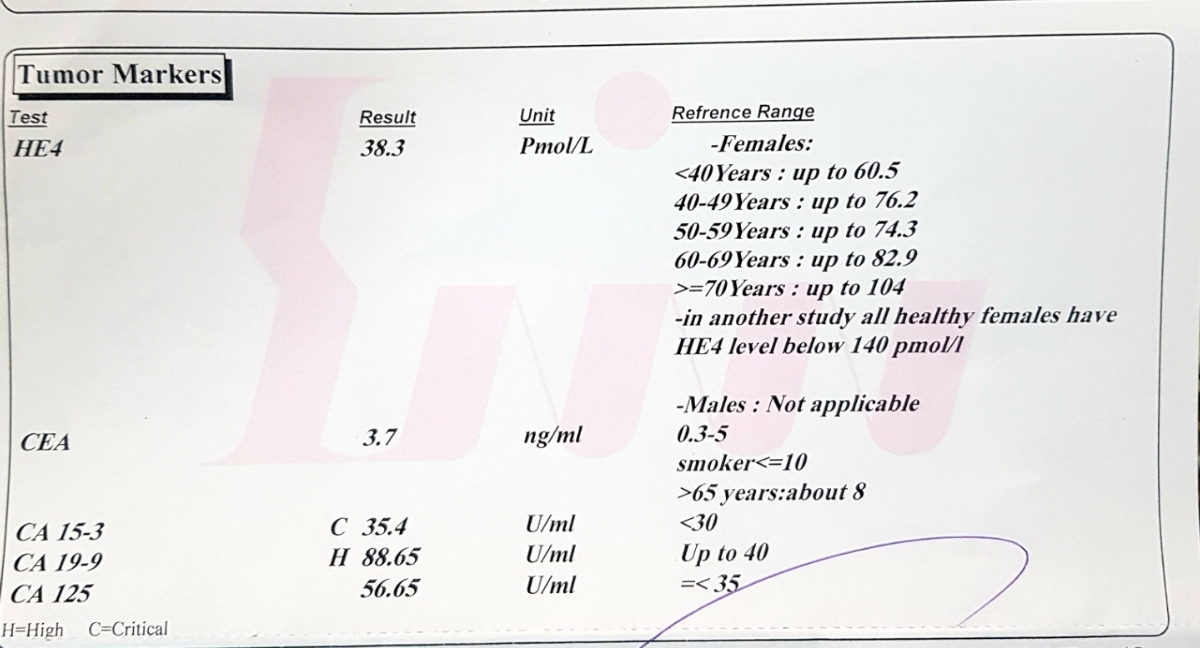 Tumor Markers

| Test | Result | Unit | Refrence Range |
|---|---|---|---|
| HE4 | 38.3 | Pmol/L | -Females: <40Years : up to 60.5 40-49Years : up to 76.2 50-59Years : up to 74.3 60-69Years : up to 82.9 >=70Years : up to 104 -in another study all healthy females have HE4 level below 140 pmol/l -Males : Not applicable |
| CEA | 3.7 | ng/ml | 0.3-5 smoker<=10 >65 years:about 8 |
| CA 15-3 | C 35.4 | U/ml | <30 |
| CA 19-9 | H 88.65 | U/ml | Up to 40 |
| CA 125 | 56.65 | U/ml | =< 35 |

H=High C=Critical